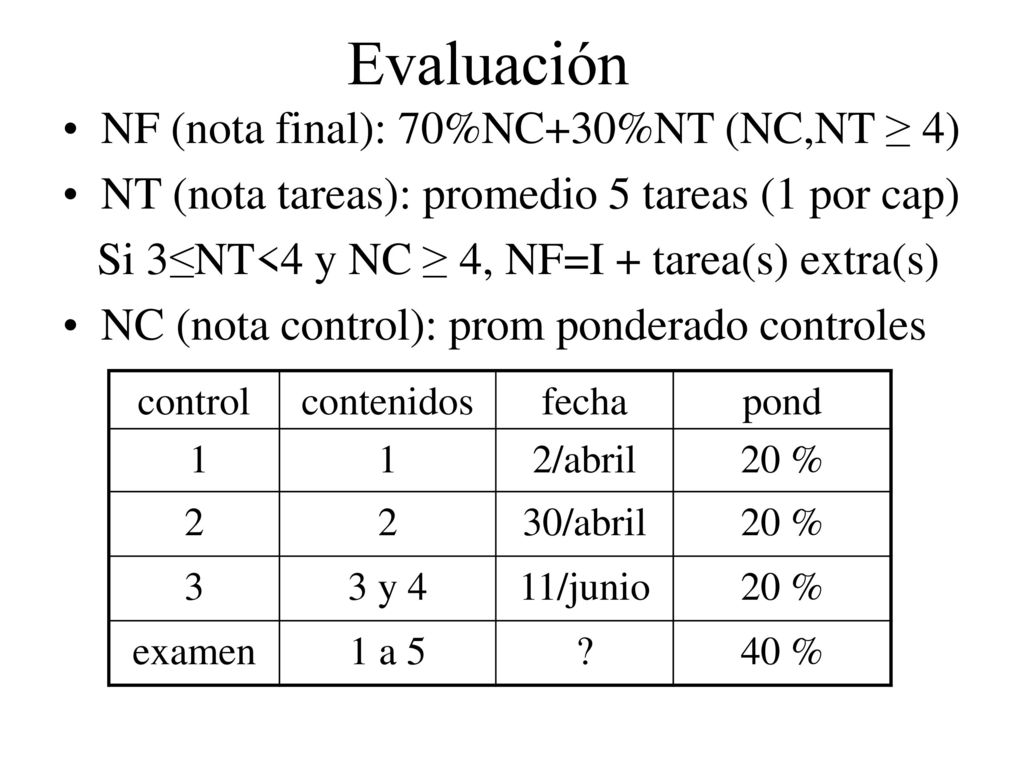 Evaluación

• NF (nota final): 70%NC+30%NT (NC,NT ≥ 4)
• NT (nota tareas): promedio 5 tareas (1 por cap)
Si 3≤NT<4 y NC ≥ 4, NF=I + tarea(s) extra(s)
• NC (nota control): prom ponderado controles

| control | contenidos | fecha | pond |
|---|---|---|---|
| 1 | 1 | 2/abril | 20 % |
| 2 | 2 | 30/abril | 20 % |
| 3 | 3 y 4 | 11/junio | 20 % |
| examen | 1 a 5 | ? | 40 % |